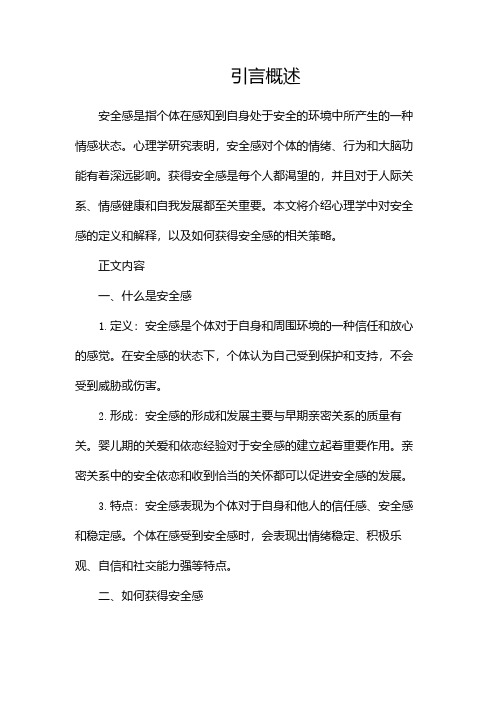 引言概述

安全感是指个体在感知到自身处于安全的环境中所产生的一种情感状态。心理学研究表明，安全感对个体的情绪、行为和大脑功能有着深远影响。获得安全感是每个人都渴望的，并且对于人际关系、情感健康和自我发展都至关重要。本文将介绍心理学中对安全感的定义和解释，以及如何获得安全感的相关策略。

正文内容

一、什么是安全感

1. 定义：安全感是个体对于自身和周围环境的一种信任和放心的感觉。在安全感的状态下，个体认为自己受到保护和支持，不会受到威胁或伤害。

2. 形成：安全感的形成和发展主要与早期亲密关系的质量有关。婴儿期的关爱和依恋经验对于安全感的建立起着重要作用。亲密关系中的安全依恋和收到恰当的关怀都可以促进安全感的发展。

3. 特点：安全感表现为个体对于自身和他人的信任感、安全感和稳定感。个体在感受到安全感时，会表现出情绪稳定、积极乐观、自信和社交能力强等特点。

二、如何获得安全感